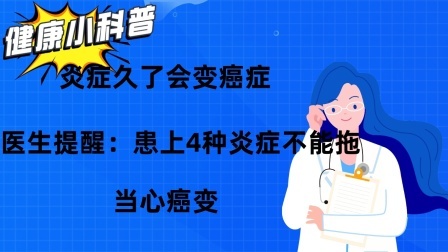 健康小科普

炎症久了会变癌症

医生提醒：患上4种炎症不能拖

当心癌变